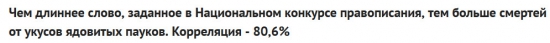 Чем длиннее слово, заданное в Национальном конкурсе правописания, тем больше смертей от укусов ядовитых пауков. Корреляция - 80,6%